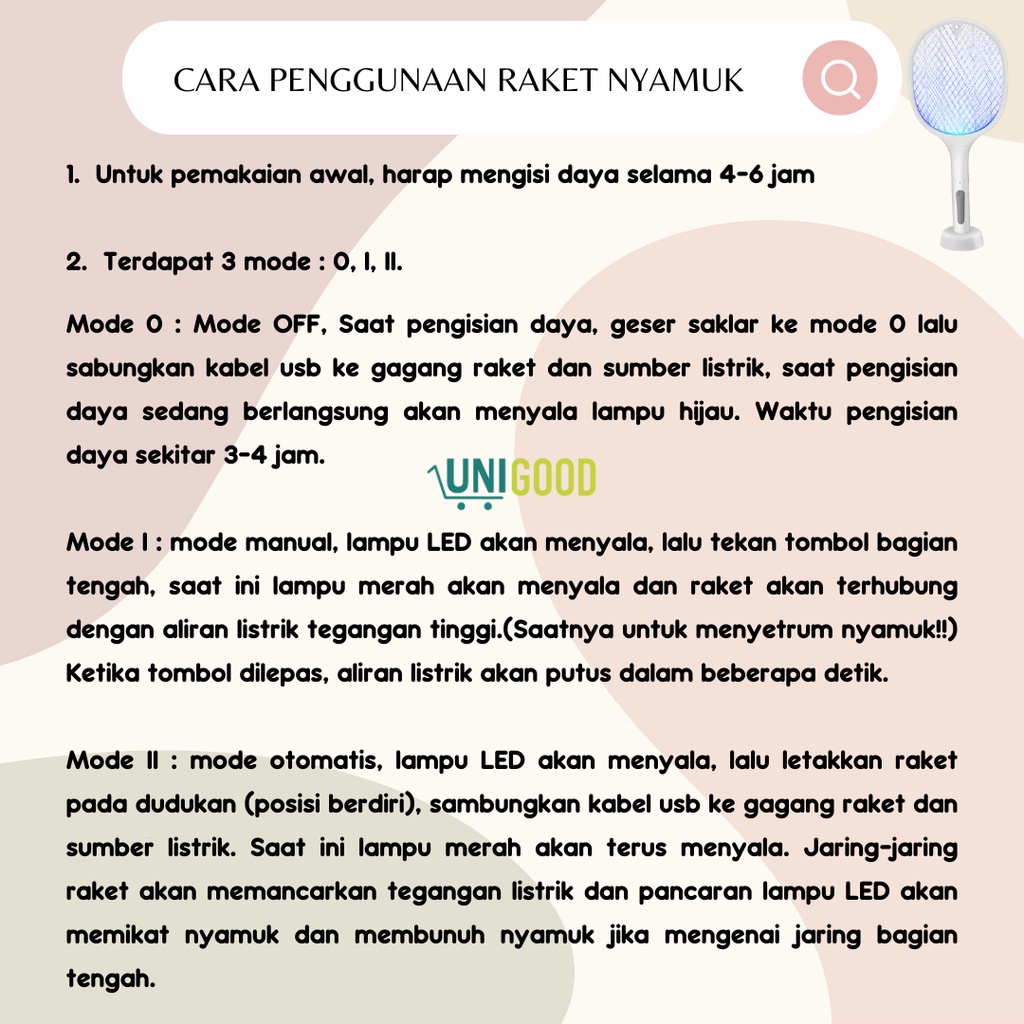 CARA PENGGUNAAN RAKET NYAMUK

1. Untuk pemakaian awal, harap mengisi daya selama 4-6 jam

2. Terdapat 3 mode : 0, I, II.

Mode 0 : Mode OFF, Saat pengisian daya, geser saklar ke mode 0 lalu sabungkan kabel usb ke gagang raket dan sumber listrik, saat pengisian daya sedang berlangsung akan menyala lampu hijau. Waktu pengisian daya sekitar 3-4 jam.

UNIGOOD

Mode I : mode manual, lampu LED akan menyala, lalu tekan tombol bagian tengah, saat ini lampu merah akan menyala dan raket akan terhubung dengan aliran listrik tegangan tinggi.(Saatnya untuk menyetrum nyamuk!!) Ketika tombol dilepas, aliran listrik akan putus dalam beberapa detik.

Mode II : mode otomatis, lampu LED akan menyala, lalu letakkan raket pada dudukan (posisi berdiri), sambungkan kabel usb ke gagang raket dan sumber listrik. Saat ini lampu merah akan terus menyala. Jaring-jaring raket akan memancarkan tegangan listrik dan pancaran lampu LED akan memikat nyamuk dan membunuh nyamuk jika mengenai jaring bagian tengah.